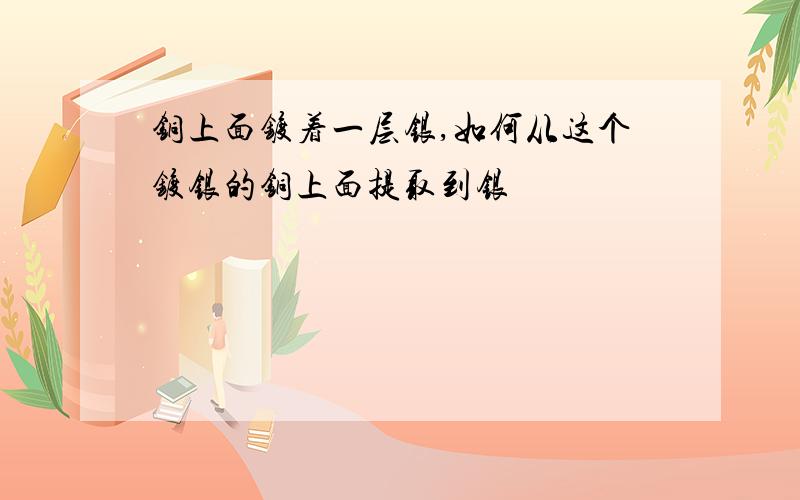 铜上面镀着一层银,如何从这个镀银的铜上面提取到银